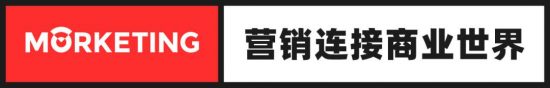 MORKETING 营销连接商业世界